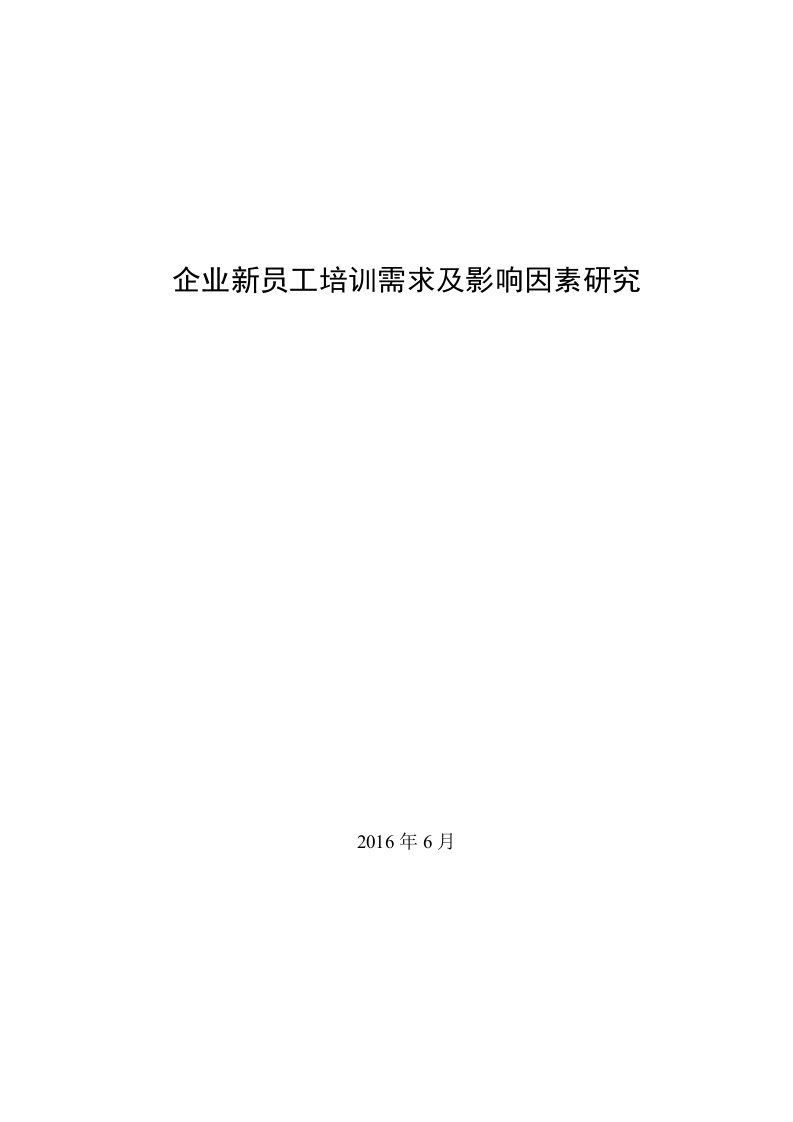 企业新员工培训需求及影响因素研究

2016 年 6 月